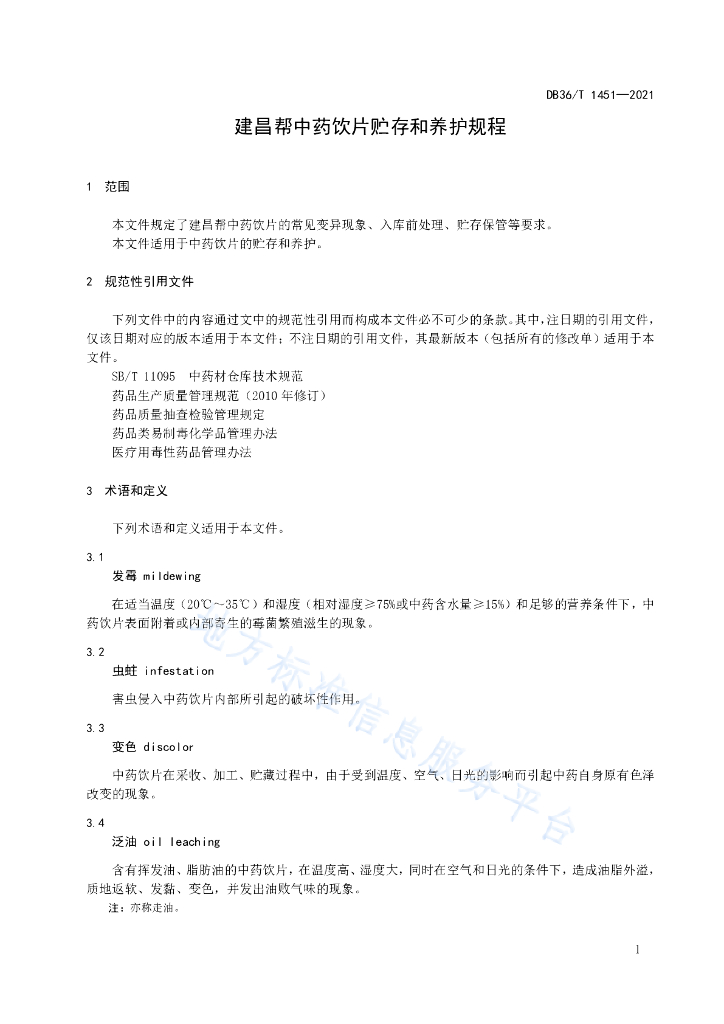 DB36/T 1451—2021

建昌帮中药饮片贮存和养护规程

1 范围

本文件规定了建昌帮中药饮片的常见变异现象、入库前处理、贮存保管等要求。
本文件适用于中药饮片的贮存和养护。

2 规范性引用文件

下列文件中的内容通过文中的规范性引用而构成本文件必不可少的条款。其中，注日期的引用文件，仅该日期对应的版本适用于本文件；不注日期的引用文件，其最新版本（包括所有的修改单）适用于本文件。
SB/T 11095 中药材仓库技术规范
药品生产质量管理规范（2010年修订）
药品质量抽查检验管理规定
药品类易制毒化学品管理办法
医疗用毒性药品管理办法

3 术语和定义

下列术语和定义适用于本文件。

3.1
发霉 mildewing

在适当温度（20℃～35℃）和湿度（相对湿度≥75%或中药含水量≥15%）和足够的营养条件下，中药饮片表面附着或内部寄生的霉菌繁殖滋生的现象。

3.2
虫蛀 infestation

害虫侵入中药饮片内部所引起的破坏性作用。

3.3
变色 discolor

中药饮片在采收、加工、贮藏过程中，由于受到温度、空气、日光的影响而引起中药自身原有色泽改变的现象。

3.4
泛油 oil leaching

含有挥发油、脂肪油的中药饮片，在温度高、湿度大，同时在空气和日光的条件下，造成油脂外溢，质地返软、发黏、变色，并发出油败气味的现象。
注：亦称走油。

地方标准信息服务平台

1